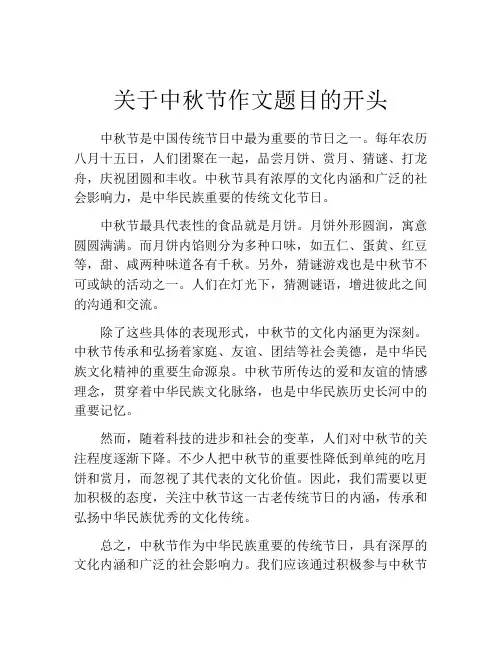 关于中秋节作文题目的开头

中秋节是中国传统节日中最为重要的节日之一。每年农历八月十五日，人们团聚在一起，品尝月饼、赏月、猜谜、打龙舟，庆祝团圆和丰收。中秋节具有浓厚的文化内涵和广泛的社会影响力，是中华民族重要的传统文化节日。

中秋节最具代表性的食品就是月饼。月饼外形圆润，寓意圆圆满满。而月饼内馅则分为多种口味，如五仁、蛋黄、红豆等，甜、咸两种味道各有千秋。另外，猜谜游戏也是中秋节不可或缺的活动之一。人们在灯光下，猜测谜语，增进彼此之间的沟通和交流。

除了这些具体的表现形式，中秋节的文化内涵更为深刻。中秋节传承和弘扬着家庭、友谊、团结等社会美德，是中华民族文化精神的重要生命源泉。中秋节所传达的爱和友谊的情感理念，贯穿着中华民族文化脉络，也是中华民族历史长河中的重要记忆。

然而，随着科技的进步和社会的变革，人们对中秋节的关注程度逐渐下降。不少人把中秋节的重要性降低到单纯的吃月饼和赏月，而忽视了其代表的文化价值。因此，我们需要以更加积极的态度，关注中秋节这一古老传统节日的内涵，传承和弘扬中华民族优秀的文化传统。

总之，中秋节作为中华民族重要的传统节日，具有深厚的文化内涵和广泛的社会影响力。我们应该通过积极参与中秋节